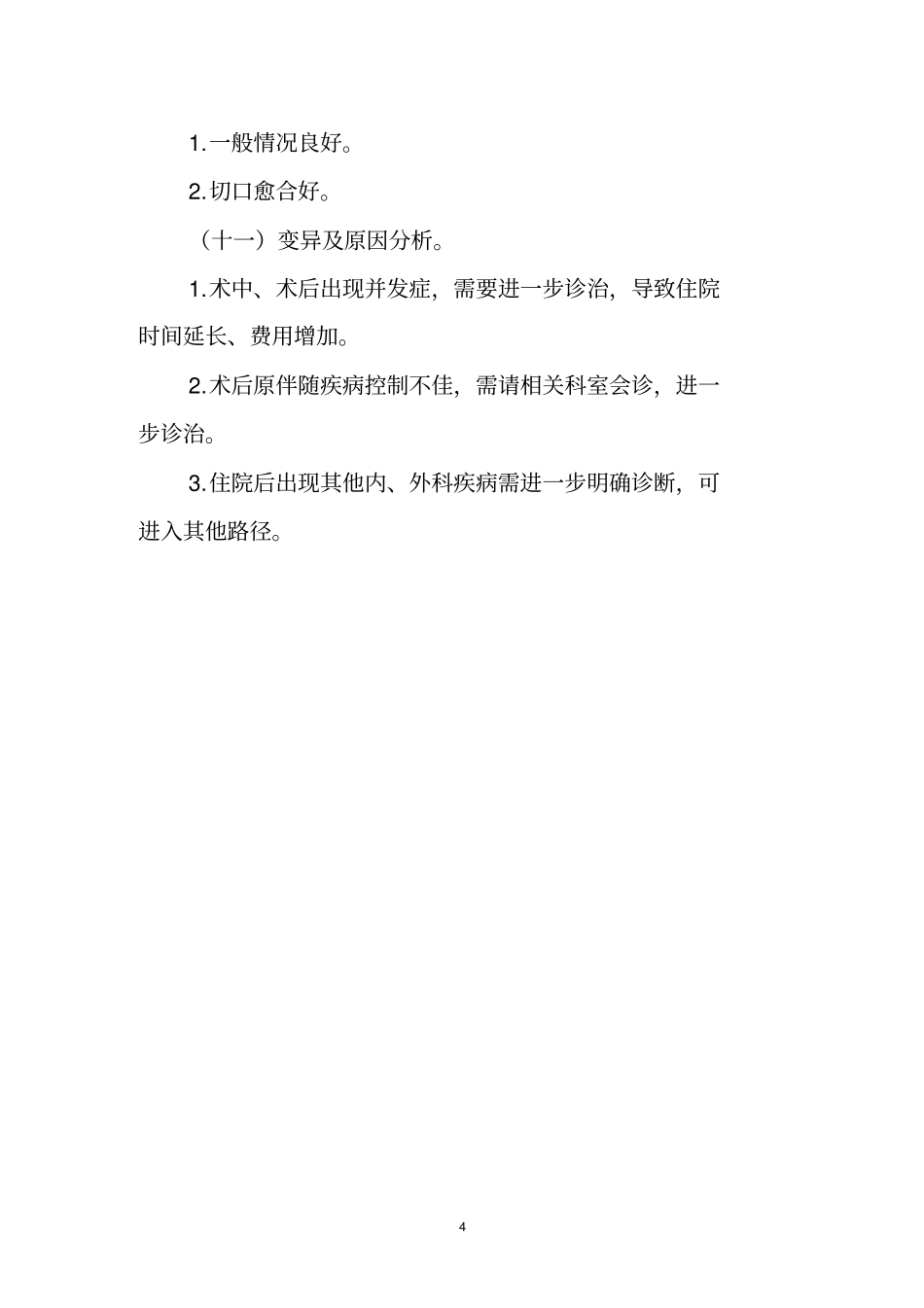 1.一般情况良好。

2.切口愈合好。

（十一）变异及原因分析。

1.术中、术后出现并发症，需要进一步诊治，导致住院时间延长、费用增加。

2.术后原伴随疾病控制不佳，需请相关科室会诊，进一步诊治。

3.住院后出现其他内、外科疾病需进一步明确诊断，可进入其他路径。

4